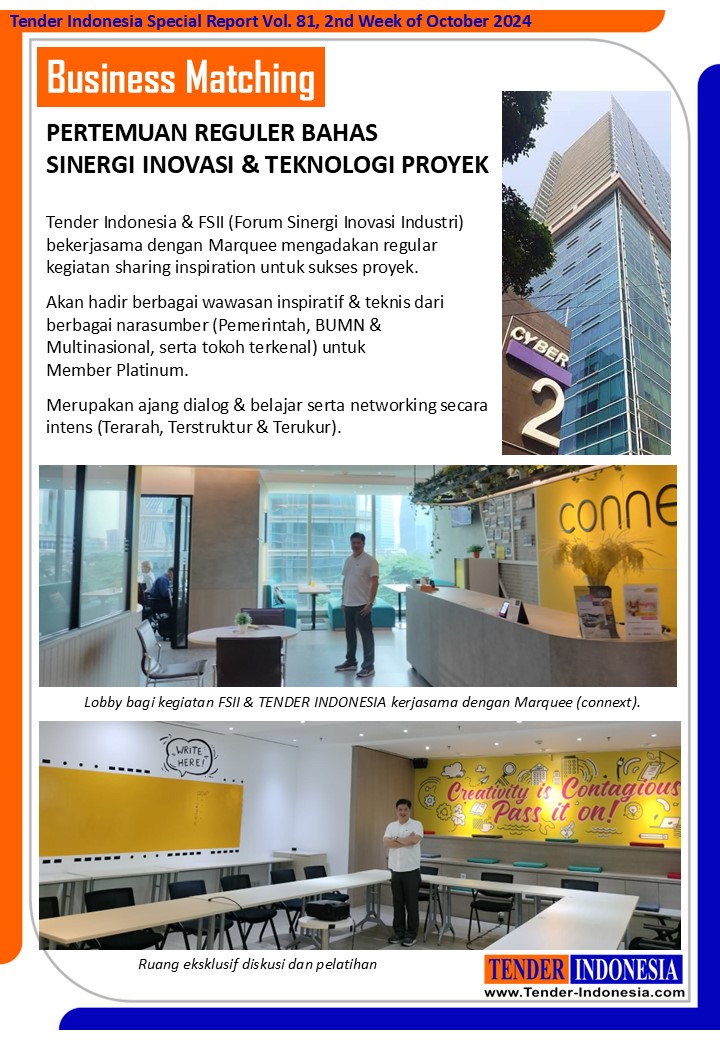 Tender Indonesia Special Report Vol. 81, 2nd Week of October 2024

Business Matching

PERTEMUAN REGULER BAHAS SINERGI INOVASI & TEKNOLOGI PROYEK

Tender Indonesia & FSII (Forum Sinergi Inovasi Industri) bekerjasama dengan Marquee mengadakan regular kegiatan sharing inspiration untuk sukses proyek.

Akan hadir berbagai wawasan inspiratif & teknis dari berbagai narasumber (Pemerintah, BUMN & Multinasional, serta tokoh terkenal) untuk Member Platinum.

Merupakan ajang dialog & belajar serta networking secara intens (Terarah, Terstruktur & Terukur).

CYBER 2

conne

Lobby bagi kegiatan FSII & TENDER INDONESIA kerjasama dengan Marquee (connext).

WRITE HERE!

Creativity is Contagious Pass it on!

Ruang eksklusif diskusi dan pelatihan

TENDER INDONESIA
www.Tender-Indonesia.com